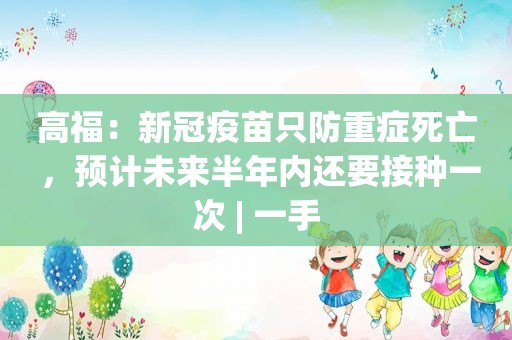 高福：新冠疫苗只防重症死亡，预计未来半年内还要接种一次 | 一手